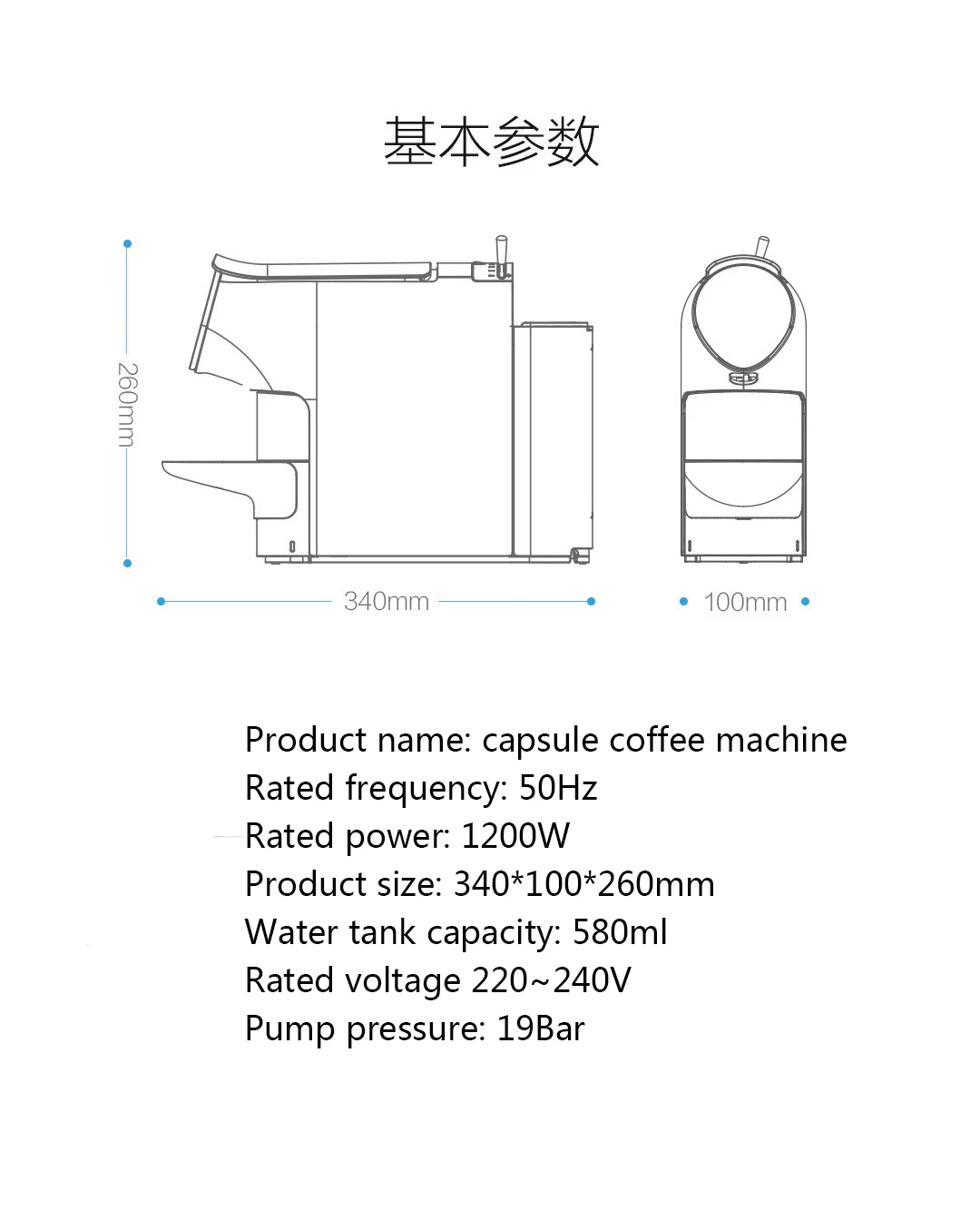 基本参数

260mm

340mm

100mm

Product name: capsule coffee machine
Rated frequency: 50Hz
Rated power: 1200W
Product size: 340*100*260mm
Water tank capacity: 580ml
Rated voltage 220~240V
Pump pressure: 19Bar